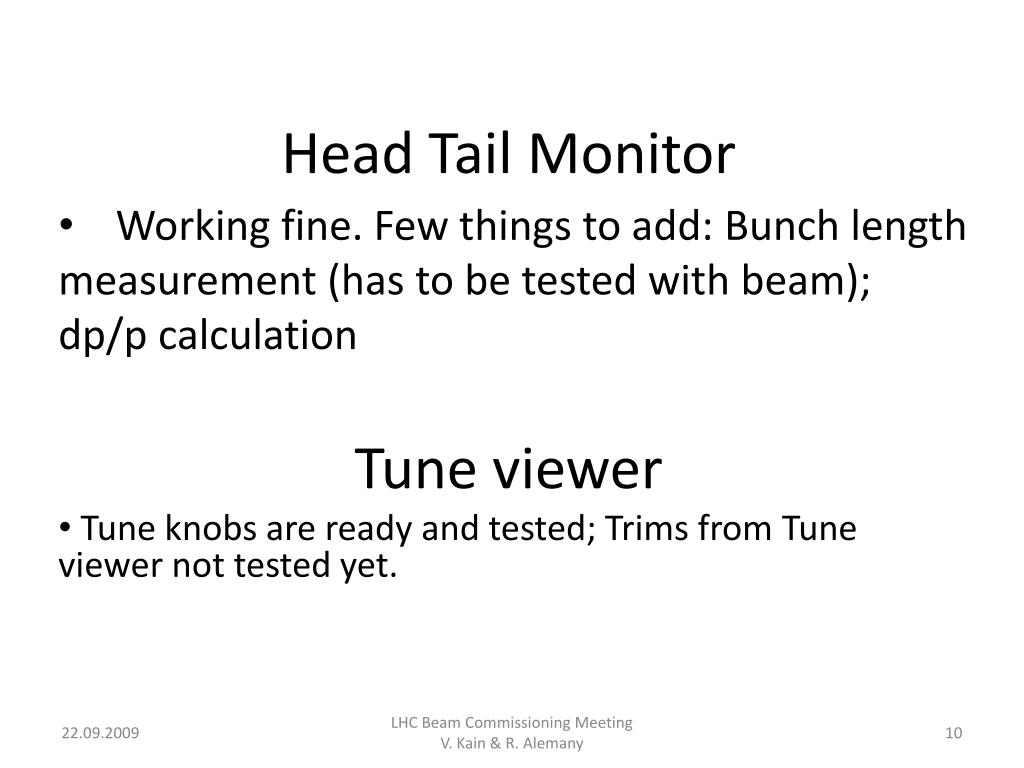 Head Tail Monitor

• Working fine. Few things to add: Bunch length measurement (has to be tested with beam); dp/p calculation

Tune viewer

• Tune knobs are ready and tested; Trims from Tune viewer not tested yet.

22.09.2009

LHC Beam Commissioning Meeting
V. Kain & R. Alemany

10